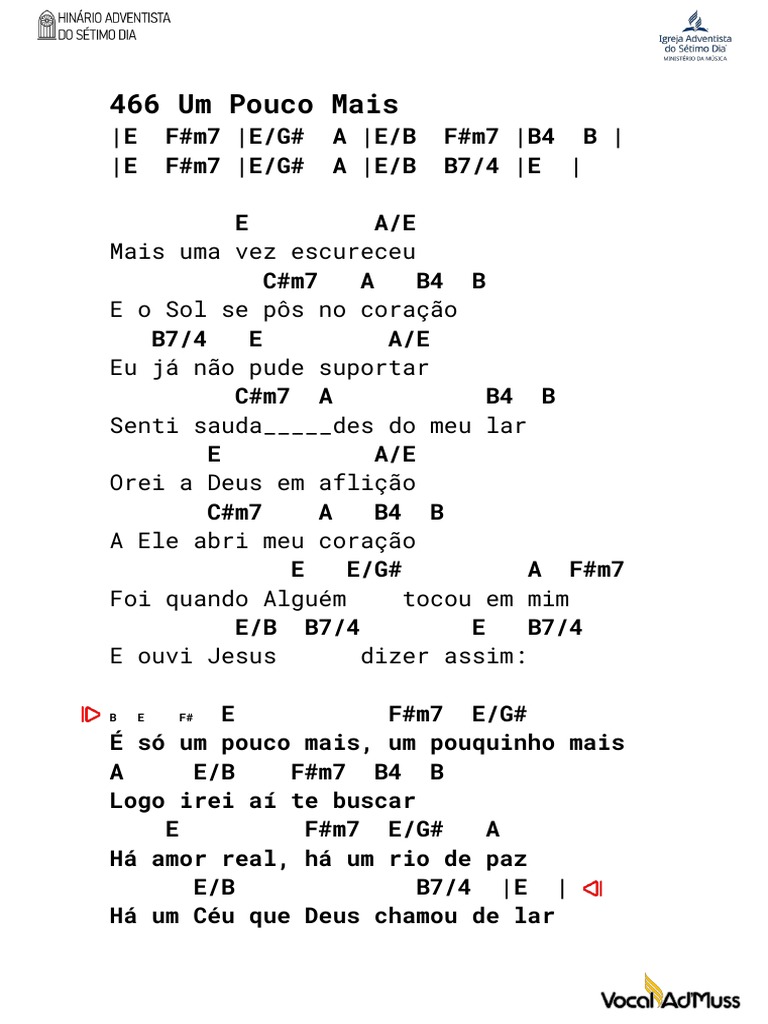 HINÁRIO ADVENTISTA
DO SÉTIMO DIA

Igreja Adventista do Sétimo Dia
MINISTÉRIO DA MÚSICA

466 Um Pouco Mais
|E F#m7 |E/G# A |E/B F#m7 |B4 B |
|E F#m7 |E/G# A |E/B B7/4 |E |

E A/E
Mais uma vez escureceu
C#m7 A B4 B
E o Sol se pôs no coração
B7/4 E A/E
Eu já não pude suportar
C#m7 A B4 B
Senti sauda_____des do meu lar
E A/E
Orei a Deus em aflição
C#m7 A B4 B
A Ele abri meu coração
E E/G# A F#m7
Foi quando Alguém tocou em mim
E/B B7/4 E B7/4
E ouvi Jesus dizer assim:

B E F# E F#m7 E/G#
É só um pouco mais, um pouquinho mais
A E/B F#m7 B4 B
Logo irei aí te buscar
E F#m7 E/G# A
Há amor real, há um rio de paz
E/B B7/4 |E |
Há um Céu que Deus chamou de lar

VocalAdMuss